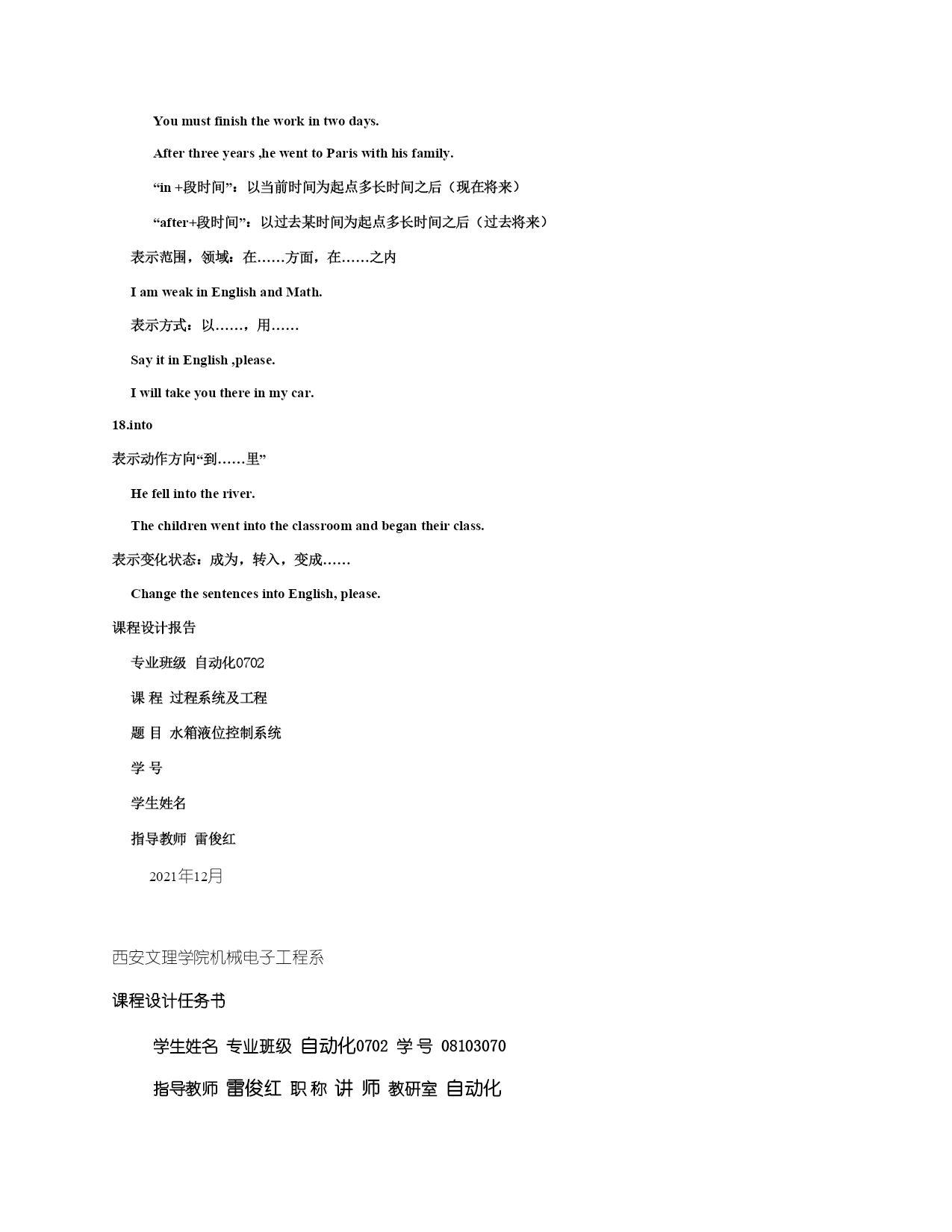 You must finish the work in two days.

After three years ,he went to Paris with his family.

“in +段时间”：以当前时间为起点多长时间之后（现在将来）

“after+段时间”：以过去某时间为起点多长时间之后（过去将来）

表示范围，领域：在……方面，在……之内

I am weak in English and Math.

表示方式：以……，用……

Say it in English ,please.

I will take you there in my car.

18.into

表示动作方向“到……里”

He fell into the river.

The children went into the classroom and began their class.

表示变化状态：成为，转入，变成……

Change the sentences into English, please.

课程设计报告

专业班级 自动化0702

课 程 过程系统及工程

题 目 水箱液位控制系统

学 号

学生姓名

指导教师 雷俊红

2021年12月

西安文理学院机械电子工程系

课程设计任务书

学生姓名 专业班级 自动化0702 学 号 08103070

指导教师 雷俊红 职 称 讲 师 教研室 自动化